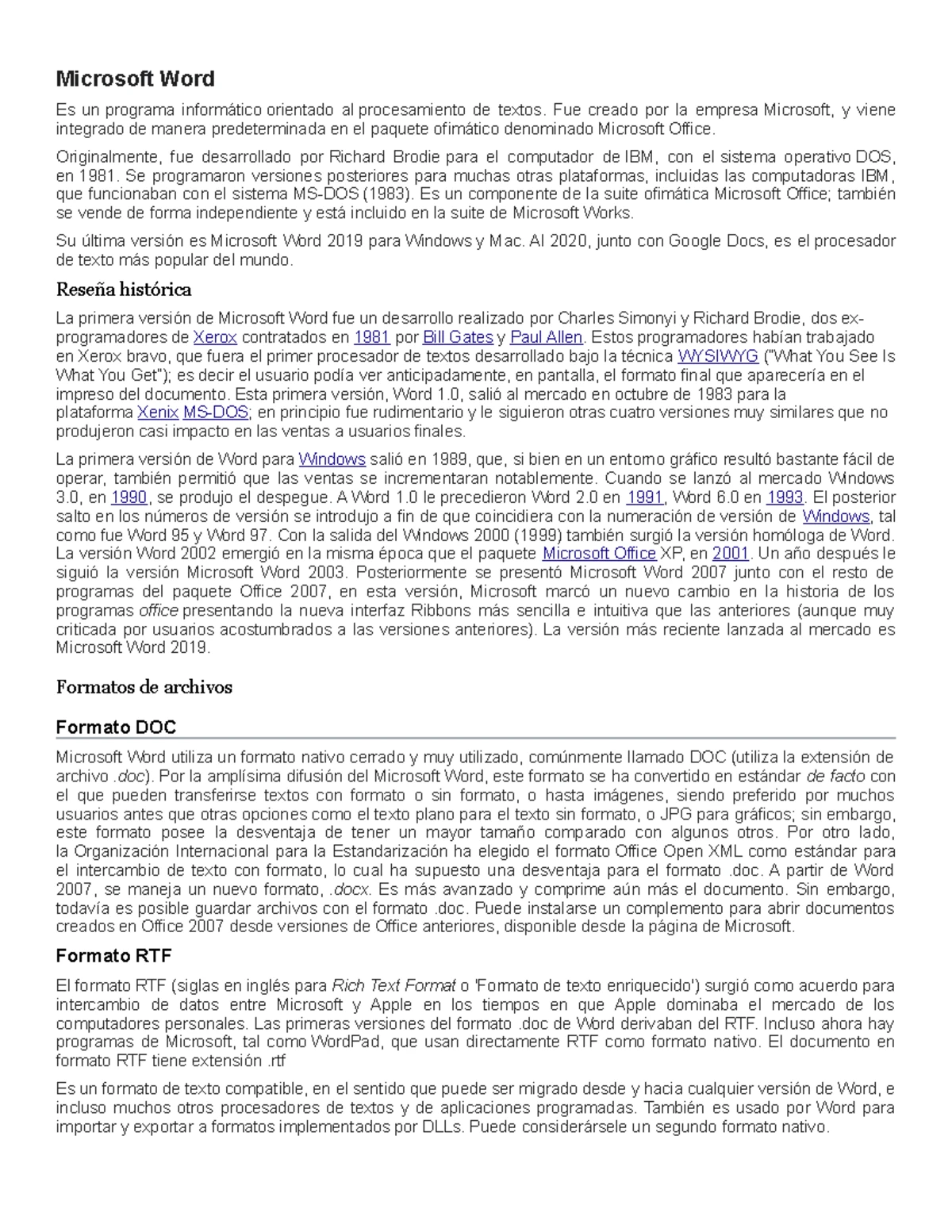 Microsoft Word

Es un programa informático orientado al procesamiento de textos. Fue creado por la empresa Microsoft, y viene integrado de manera predeterminada en el paquete ofimático denominado Microsoft Office.

Originalmente, fue desarrollado por Richard Brodie para el computador de IBM, con el sistema operativo DOS, en 1981. Se programaron versiones posteriores para muchas otras plataformas, incluidas las computadoras IBM, que funcionaban con el sistema MS-DOS (1983). Es un componente de la suite ofimática Microsoft Office; también se vende de forma independiente y está incluido en la suite de Microsoft Works.

Su última versión es Microsoft Word 2019 para Windows y Mac. Al 2020, junto con Google Docs, es el procesador de texto más popular del mundo.

Reseña histórica

La primera versión de Microsoft Word fue un desarrollo realizado por Charles Simonyi y Richard Brodie, dos ex-programadores de Xerox contratados en 1981 por Bill Gates y Paul Allen. Estos programadores habían trabajado en Xerox bravo, que fuera el primer procesador de textos desarrollado bajo la técnica WYSIWYG ("What You See Is What You Get"); es decir el usuario podía ver anticipadamente, en pantalla, el formato final que aparecería en el impreso del documento. Esta primera versión, Word 1.0, salió al mercado en octubre de 1983 para la plataforma Xenix MS-DOS; en principio fue rudimentario y le siguieron otras cuatro versiones muy similares que no produjeron casi impacto en las ventas a usuarios finales.

La primera versión de Word para Windows salió en 1989, que, si bien en un entorno gráfico resultó bastante fácil de operar, también permitió que las ventas se incrementaran notablemente. Cuando se lanzó al mercado Windows 3.0, en 1990, se produjo el despegue. A Word 1.0 le precedieron Word 2.0 en 1991, Word 6.0 en 1993. El posterior salto en los números de versión se introdujo a fin de que coincidiera con la numeración de versión de Windows, tal como fue Word 95 y Word 97. Con la salida del Windows 2000 (1999) también surgió la versión homóloga de Word. La versión Word 2002 emergió en la misma época que el paquete Microsoft Office XP, en 2001. Un año después le siguió la versión Microsoft Word 2003. Posteriormente se presentó Microsoft Word 2007 junto con el resto de programas del paquete Office 2007, en esta versión, Microsoft marcó un nuevo cambio en la historia de los programas office presentando la nueva interfaz Ribbons más sencilla e intuitiva que las anteriores (aunque muy criticada por usuarios acostumbrados a las versiones anteriores). La versión más reciente lanzada al mercado es Microsoft Word 2019.

Formatos de archivos

Formato DOC

Microsoft Word utiliza un formato nativo cerrado y muy utilizado, comúnmente llamado DOC (utiliza la extensión de archivo .doc). Por la amplísima difusión del Microsoft Word, este formato se ha convertido en estándar de facto con el que pueden transferirse textos con formato o sin formato, o hasta imágenes, siendo preferido por muchos usuarios antes que otras opciones como el texto plano para el texto sin formato, o JPG para gráficos; sin embargo, este formato posee la desventaja de tener un mayor tamaño comparado con algunos otros. Por otro lado, la Organización Internacional para la Estandarización ha elegido el formato Office Open XML como estándar para el intercambio de texto con formato, lo cual ha supuesto una desventaja para el formato .doc. A partir de Word 2007, se maneja un nuevo formato, .docx. Es más avanzado y comprime aún más el documento. Sin embargo, todavía es posible guardar archivos con el formato .doc. Puede instalarse un complemento para abrir documentos creados en Office 2007 desde versiones de Office anteriores, disponible desde la página de Microsoft.

Formato RTF

El formato RTF (siglas en inglés para Rich Text Format o 'Formato de texto enriquecido') surgió como acuerdo para intercambio de datos entre Microsoft y Apple en los tiempos en que Apple dominaba el mercado de los computadores personales. Las primeras versiones del formato .doc de Word derivaban del RTF. Incluso ahora hay programas de Microsoft, tal como WordPad, que usan directamente RTF como formato nativo. El documento en formato RTF tiene extensión .rtf

Es un formato de texto compatible, en el sentido que puede ser migrado desde y hacia cualquier versión de Word, e incluso muchos otros procesadores de textos y de aplicaciones programadas. También es usado por Word para importar y exportar a formatos implementados por DLLs. Puede considerársele un segundo formato nativo.